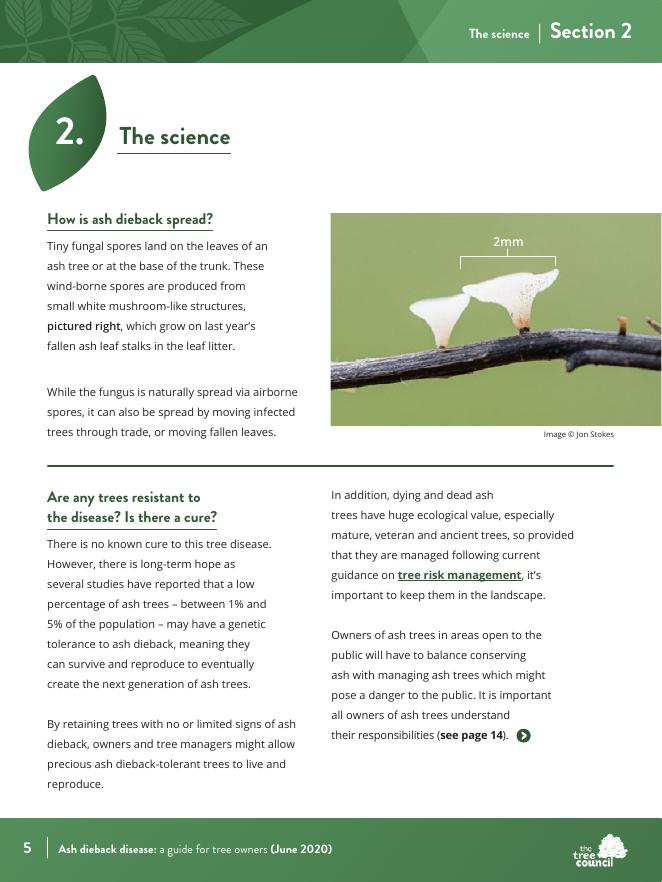 The science | Section 2

2. The science

How is ash dieback spread?

Tiny fungal spores land on the leaves of an ash tree or at the base of the trunk. These wind-borne spores are produced from small white mushroom-like structures, pictured right, which grow on last year's fallen ash leaf stalks in the leaf litter.

While the fungus is naturally spread via airborne spores, it can also be spread by moving infected trees through trade, or moving fallen leaves.

2mm

Image © Jon Stokes

Are any trees resistant to the disease? Is there a cure?

There is no known cure to this tree disease. However, there is long-term hope as several studies have reported that a low percentage of ash trees – between 1% and 5% of the population – may have a genetic tolerance to ash dieback, meaning they can survive and reproduce to eventually create the next generation of ash trees.

By retaining trees with no or limited signs of ash dieback, owners and tree managers might allow precious ash dieback-tolerant trees to live and reproduce.

In addition, dying and dead ash trees have huge ecological value, especially mature, veteran and ancient trees, so provided that they are managed following current guidance on tree risk management, it's important to keep them in the landscape.

Owners of ash trees in areas open to the public will have to balance conserving ash with managing ash trees which might pose a danger to the public. It is important all owners of ash trees understand their responsibilities (see page 14).

5 | Ash dieback disease: a guide for tree owners (June 2020)

the tree council